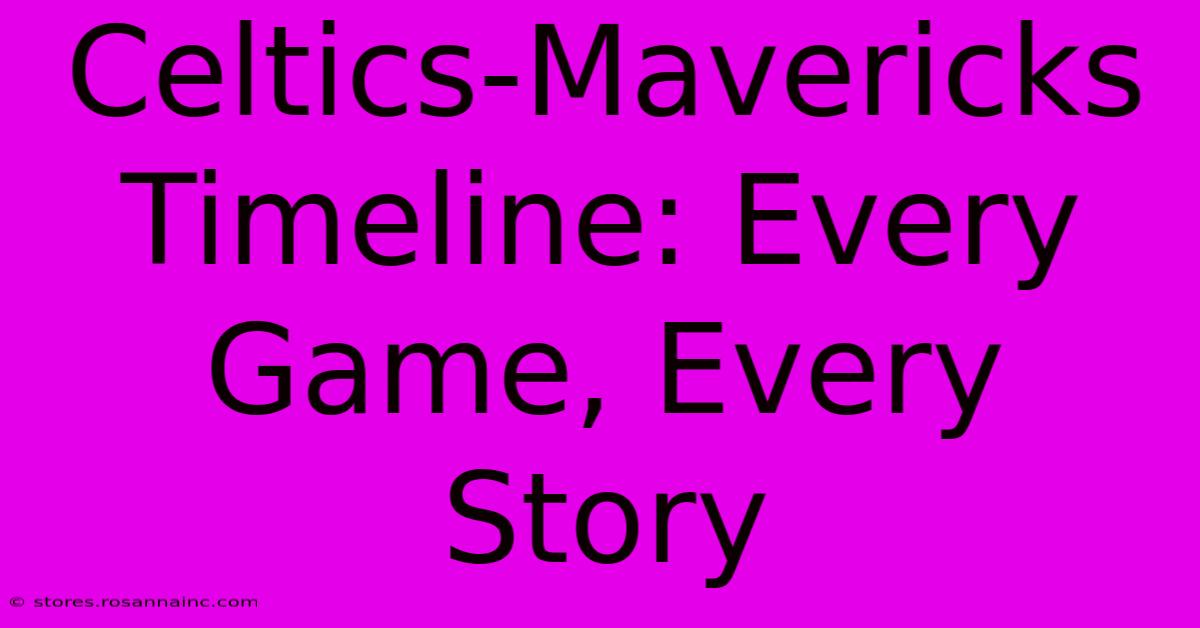 Celtics-Mavericks Timeline: Every Game, Every Story

© stores.rosannainc.com